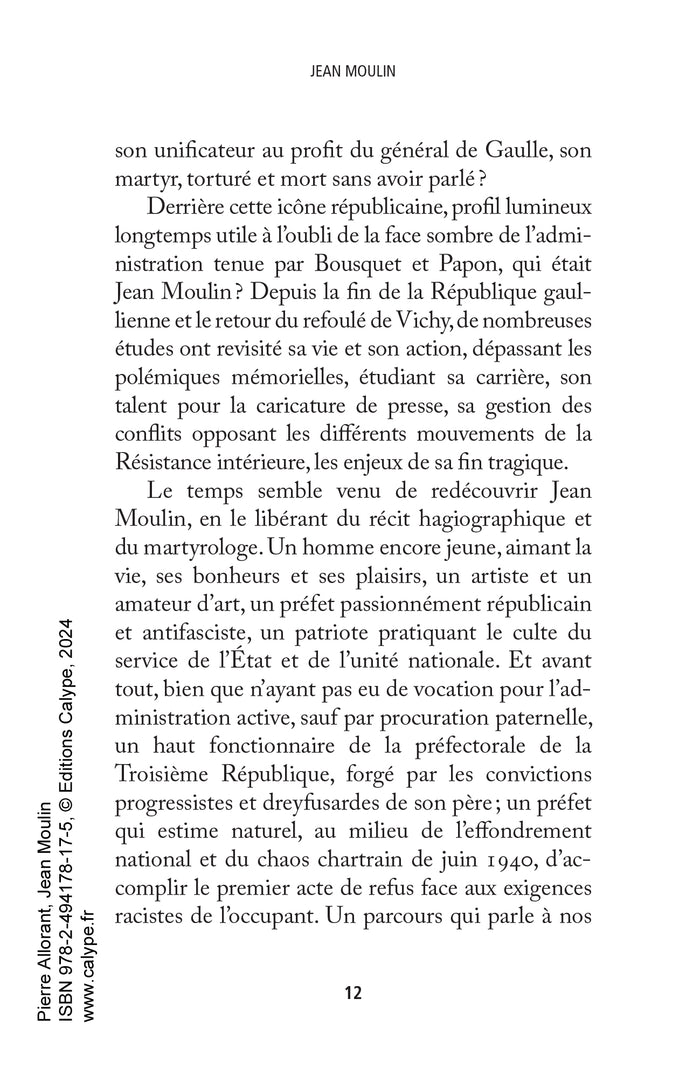 JEAN MOULIN

son unificateur au profit du général de Gaulle, son martyr, torturé et mort sans avoir parlé ?

Derrière cette icône républicaine, profil lumineux longtemps utile à l'oubli de la face sombre de l'administration tenue par Bousquet et Papon, qui était Jean Moulin ? Depuis la fin de la République gaullienne et le retour du refoulé de Vichy, de nombreuses études ont revisité sa vie et son action, dépassant les polémiques mémorielles, étudiant sa carrière, son talent pour la caricature de presse, sa gestion des conflits opposant les différents mouvements de la Résistance intérieure, les enjeux de sa fin tragique.

Le temps semble venu de redécouvrir Jean Moulin, en le libérant du récit hagiographique et du martyrologe. Un homme encore jeune, aimant la vie, ses bonheurs et ses plaisirs, un artiste et un amateur d'art, un préfet passionnément républicain et antifasciste, un patriote pratiquant le culte du service de l'État et de l'unité nationale. Et avant tout, bien que n'ayant pas eu de vocation pour l'administration active, sauf par procuration paternelle, un haut fonctionnaire de la préfectorale de la Troisième République, forgé par les convictions progressistes et dreyfusardes de son père ; un préfet qui estime naturel, au milieu de l'effondrement national et du chaos chartrain de juin 1940, d'accomplir le premier acte de refus face aux exigences racistes de l'occupant. Un parcours qui parle à nos

12

Pierre Allorant, Jean Moulin
ISBN 978-2-494178-17-5, © Editions Calype, 2024
www.calype.fr